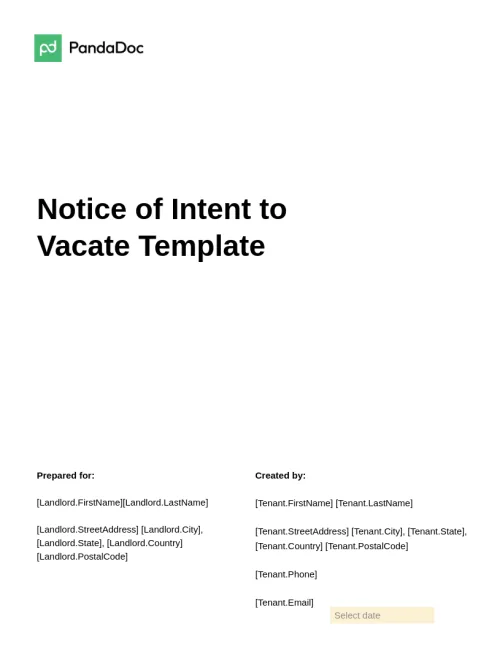 PandaDoc

Notice of Intent to Vacate Template

Prepared for:

[Landlord.FirstName][Landlord.LastName]

[Landlord.StreetAddress] [Landlord.City], [Landlord.State], [Landlord.Country] [Landlord.PostalCode]

Created by:

[Tenant.FirstName] [Tenant.LastName]

[Tenant.StreetAddress] [Tenant.City], [Tenant.State], [Tenant.Country] [Tenant.PostalCode]

[Tenant.Phone]

[Tenant.Email]

Select date